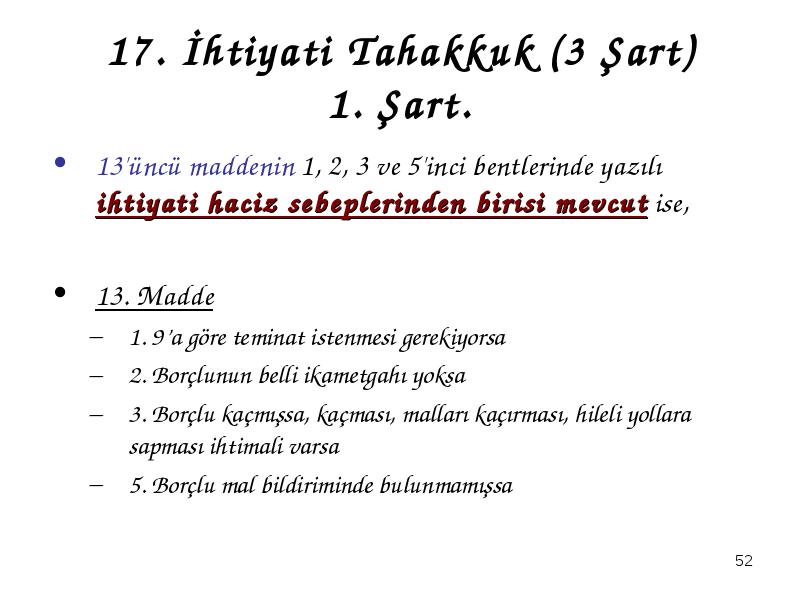 17. İhtiyati Tahakkuk (3 Şart)
1. Şart.

• 13'üncü maddenin 1, 2, 3 ve 5'inci bentlerinde yazılı ihtiyati haciz sebeplerinden birisi mevcut ise,

• 13. Madde
– 1. 9'a göre teminat istenmesi gerekiyorsa
– 2. Borçlunun belli ikametgahı yoksa
– 3. Borçlu kaçmışsa, kaçması, malları kaçırması, hileli yollara sapması ihtimali varsa
– 5. Borçlu mal bildiriminde bulunmamışsa

52